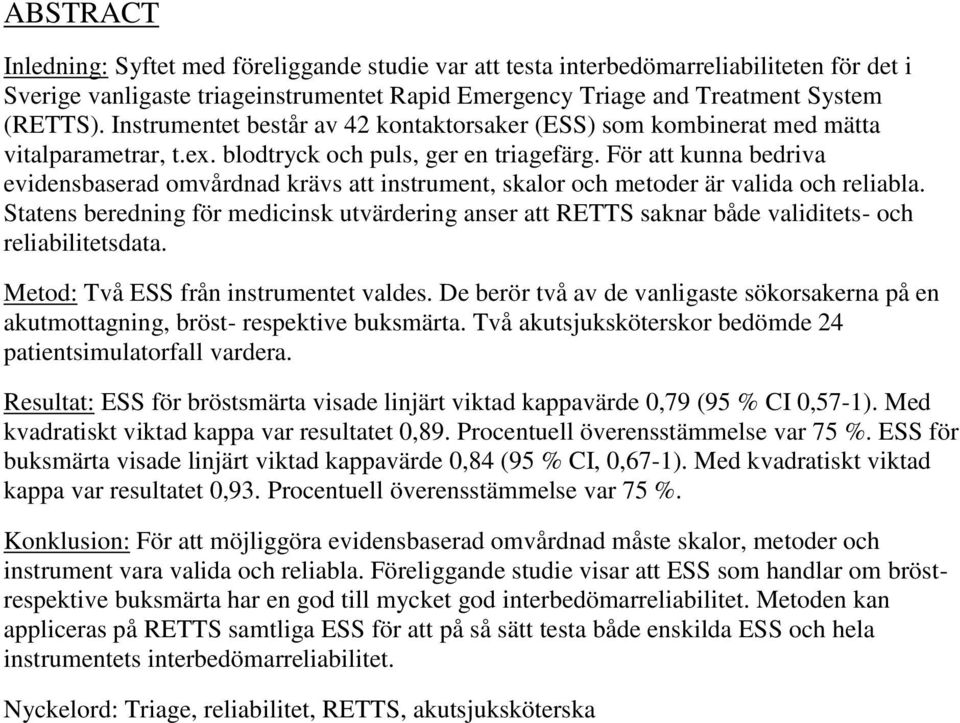 ABSTRACT

Inledning: Syftet med föreliggande studie var att testa interbedömarreliabiliteten för det i Sverige vanligaste triageinstrumentet Rapid Emergency Triage and Treatment System (RETTS). Instrumentet består av 42 kontaktorsaker (ESS) som kombinerat med mätta vitalparametrar, t.ex. blodtryck och puls, ger en triagefärg. För att kunna bedriva evidensbaserad omvårdnad krävs att instrument, skalor och metoder är valida och reliabla. Statens beredning för medicinsk utvärdering anser att RETTS saknar både validitets- och reliabilitetsdata.

Metod: Två ESS från instrumentet valdes. De berör två av de vanligaste sökorsakerna på en akutmottagning, bröst- respektive buksmärta. Två akutsjuksköterskor bedömde 24 patientsimulatorfall vardera.

Resultat: ESS för bröstsmärta visade linjärt viktad kappavärde 0,79 (95 % CI 0,57-1). Med kvadratiskt viktad kappa var resultatet 0,89. Procentuell överensstämmelse var 75 %. ESS för buksmärta visade linjärt viktad kappavärde 0,84 (95 % CI, 0,67-1). Med kvadratiskt viktad kappa var resultatet 0,93. Procentuell överensstämmelse var 75 %.

Konklusion: För att möjliggöra evidensbaserad omvårdnad måste skalor, metoder och instrument vara valida och reliabla. Föreliggande studie visar att ESS som handlar om bröst- respektive buksmärta har en god till mycket god interbedömarreliabilitet. Metoden kan appliceras på RETTS samtliga ESS för att på så sätt testa både enskilda ESS och hela instrumentets interbedömarreliabilitet.

Nyckelord: Triage, reliabilitet, RETTS, akutsjuksköterska